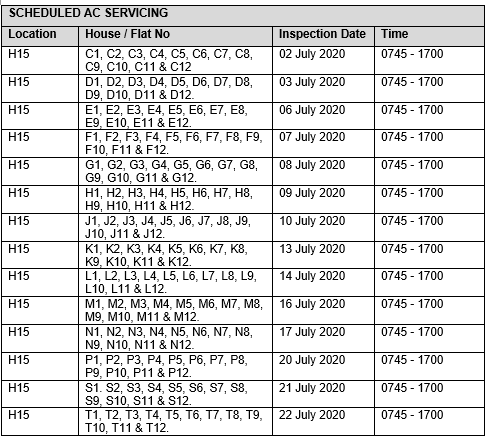 SCHEDULED AC SERVICING

| Location | House / Flat No | Inspection Date | Time |
|---|---|---|---|
| H15 | C1, C2, C3, C4, C5, C6, C7, C8, C9, C10, C11 & C12 | 02 July 2020 | 0745 - 1700 |
| H15 | D1, D2, D3, D4, D5, D6, D7, D8, D9, D10, D11 & D12. | 03 July 2020 | 0745 - 1700 |
| H15 | E1, E2, E3, E4, E5, E6, E7, E8, E9, E10, E11 & E12. | 06 July 2020 | 0745 - 1700 |
| H15 | F1, F2, F3, F4, F5, F6, F7, F8, F9, F10, F11 & F12. | 07 July 2020 | 0745 - 1700 |
| H15 | G1, G2, G3, G4, G5, G6, G7, G8, G9, G10, G11 & G12. | 08 July 2020 | 0745 - 1700 |
| H15 | H1, H2, H3, H4, H5, H6, H7, H8, H9, H10, H11 & H12. | 09 July 2020 | 0745 - 1700 |
| H15 | J1, J2, J3, J4, J5, J6, J7, J8, J9, J10, J11 & J12. | 10 July 2020 | 0745 - 1700 |
| H15 | K1, K2, K3, K4, K5, K6, K7, K8, K9, K10, K11 & K12. | 13 July 2020 | 0745 - 1700 |
| H15 | L1, L2, L3, L4, L5, L6, L7, L8, L9, L10, L11 & L12. | 14 July 2020 | 0745 - 1700 |
| H15 | M1, M2, M3, M4, M5, M6, M7, M8, M9, M10, M11 & M12. | 16 July 2020 | 0745 - 1700 |
| H15 | N1, N2, N3, N4, N5, N6, N7, N8, N9, N10, N11 & N12. | 17 July 2020 | 0745 - 1700 |
| H15 | P1, P2, P3, P4, P5, P6, P7, P8, P9, P10, P11 & P12. | 20 July 2020 | 0745 - 1700 |
| H15 | S1. S2, S3, S4, S5, S6, S7, S8, S9, S10, S11 & S12. | 21 July 2020 | 0745 - 1700 |
| H15 | T1, T2, T3, T4, T5, T6, T7, T8, T9, T10, T11 & T12. | 22 July 2020 | 0745 - 1700 |